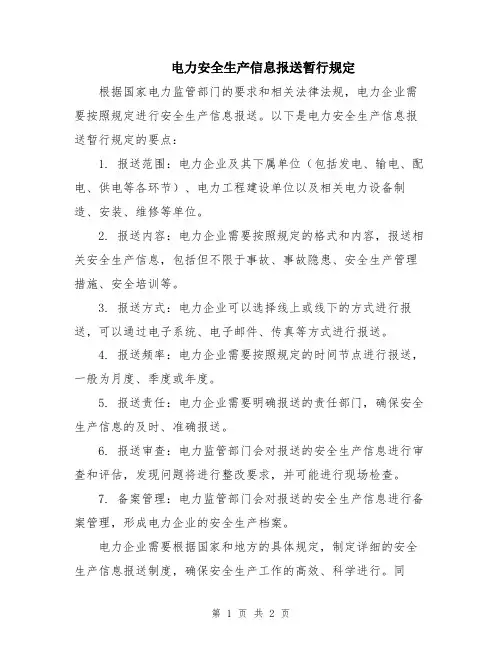 电力安全生产信息报送暂行规定

根据国家电力监管部门的要求和相关法律法规，电力企业需要按照规定进行安全生产信息报送。以下是电力安全生产信息报送暂行规定的要点：

1. 报送范围：电力企业及其下属单位（包括发电、输电、配电、供电等各环节）、电力工程建设单位以及相关电力设备制造、安装、维修等单位。

2. 报送内容：电力企业需要按照规定的格式和内容，报送相关安全生产信息，包括但不限于事故、事故隐患、安全生产管理措施、安全培训等。

3. 报送方式：电力企业可以选择线上或线下的方式进行报送，可以通过电子系统、电子邮件、传真等方式进行报送。

4. 报送频率：电力企业需要按照规定的时间节点进行报送，一般为月度、季度或年度。

5. 报送责任：电力企业需要明确报送的责任部门，确保安全生产信息的及时、准确报送。

6. 报送审查：电力监管部门会对报送的安全生产信息进行审查和评估，发现问题将进行整改要求，并可能进行现场检查。

7. 备案管理：电力监管部门会对报送的安全生产信息进行备案管理，形成电力企业的安全生产档案。

电力企业需要根据国家和地方的具体规定，制定详细的安全生产信息报送制度，确保安全生产工作的高效、科学进行。同

第 1 页 共 2 页